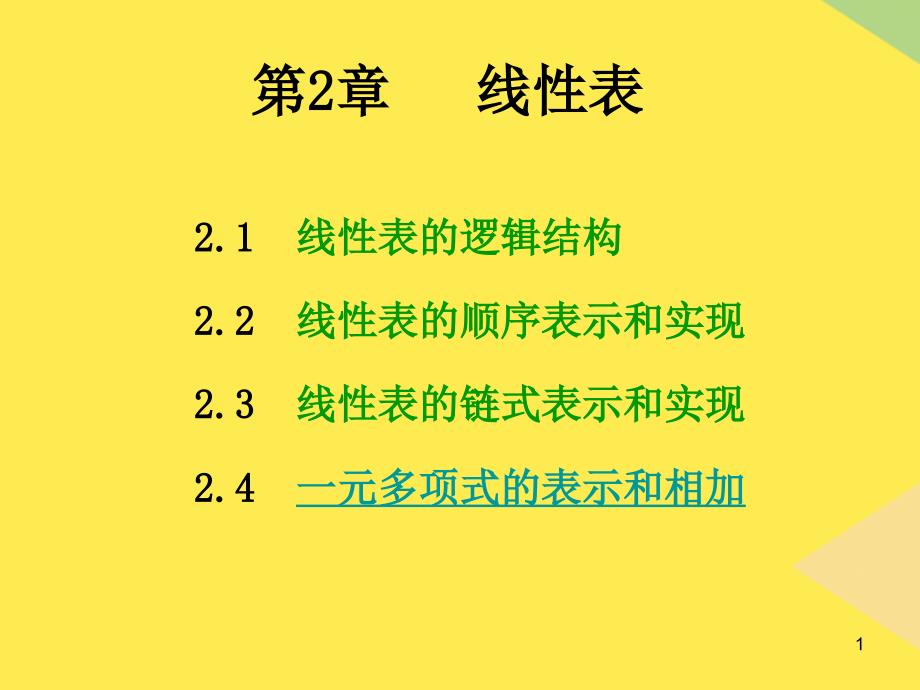 第2章　线性表

2.1　线性表的逻辑结构

2.2　线性表的顺序表示和实现

2.3　线性表的链式表示和实现

2.4　一元多项式的表示和相加

1